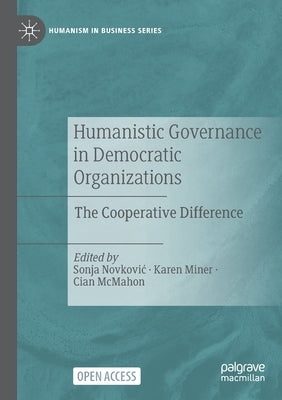 HUMANISM IN BUSINESS SERIES

Humanistic Governance in Democratic Organizations

The Cooperative Difference

Edited by
Sonja Novković · Karen Miner · Cian McMahon

OPEN ACCESS

palgrave macmillan